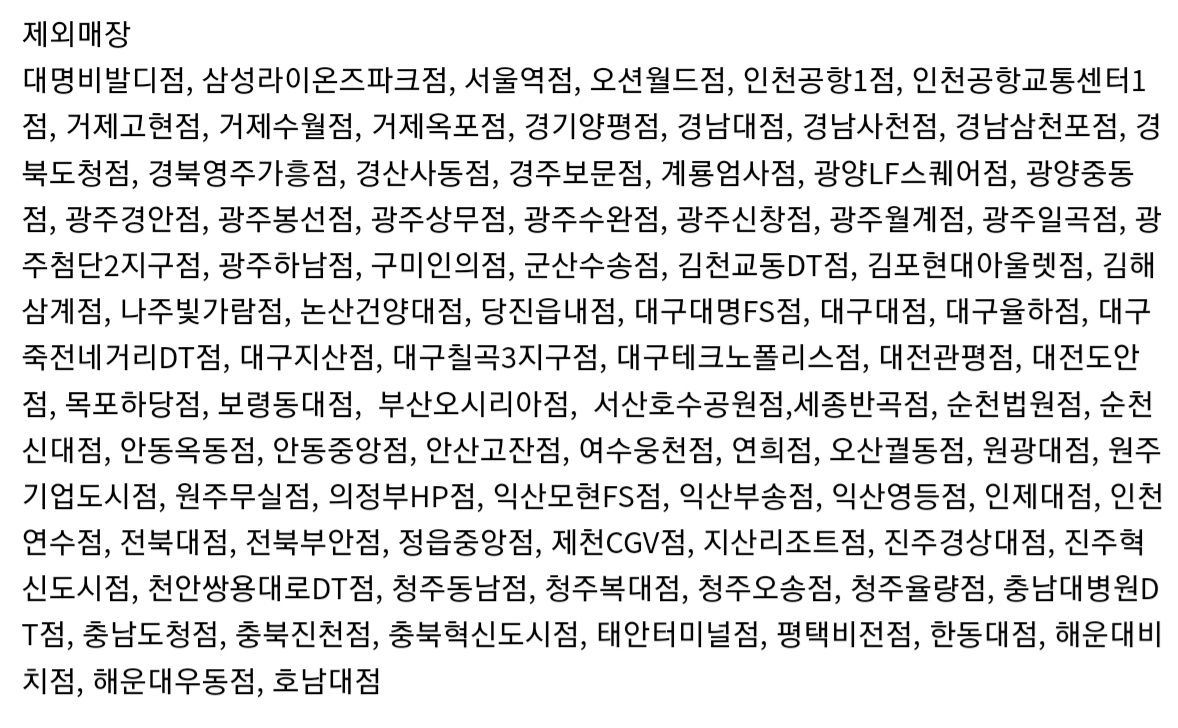 제외매장
대명비발디점, 삼성라이온즈파크점, 서울역점, 오션월드점, 인천공항1점, 인천공항교통센터1점, 거제고현점, 거제수월점, 거제옥포점, 경기양평점, 경남대점, 경남사천점, 경남삼천포점, 경북도청점, 경북영주가흥점, 경산사동점, 경주보문점, 계룡엄사점, 광양LF스퀘어점, 광양중동점, 광주경안점, 광주봉선점, 광주상무점, 광주수완점, 광주신창점, 광주월계점, 광주일곡점, 광주첨단2지구점, 광주하남점, 구미인의점, 군산수송점, 김천교동DT점, 김포현대아울렛점, 김해삼계점, 나주빛가람점, 논산건양대점, 당진읍내점, 대구대명FS점, 대구대점, 대구율하점, 대구죽전네거리DT점, 대구지산점, 대구칠곡3지구점, 대구테크노폴리스점, 대전관평점, 대전도안점, 목포하당점, 보령동대점,  부산오시리아점,  서산호수공원점,세종반곡점, 순천법원점, 순천신대점, 안동옥동점, 안동중앙점, 안산고잔점, 여수웅천점, 연희점, 오산궐동점, 원광대점, 원주기업도시점, 원주무실점, 의정부HP점, 익산모현FS점, 익산부송점, 익산영등점, 인제대점, 인천연수점, 전북대점, 전북부안점, 정읍중앙점, 제천CGV점, 지산리조트점, 진주경상대점, 진주혁신도시점, 천안쌍용대로DT점, 청주동남점, 청주복대점, 청주오송점, 청주율량점, 충남대병원DT점, 충남도청점, 충북진천점, 충북혁신도시점, 태안터미널점, 평택비전점, 한동대점, 해운대비치점, 해운대우동점, 호남대점